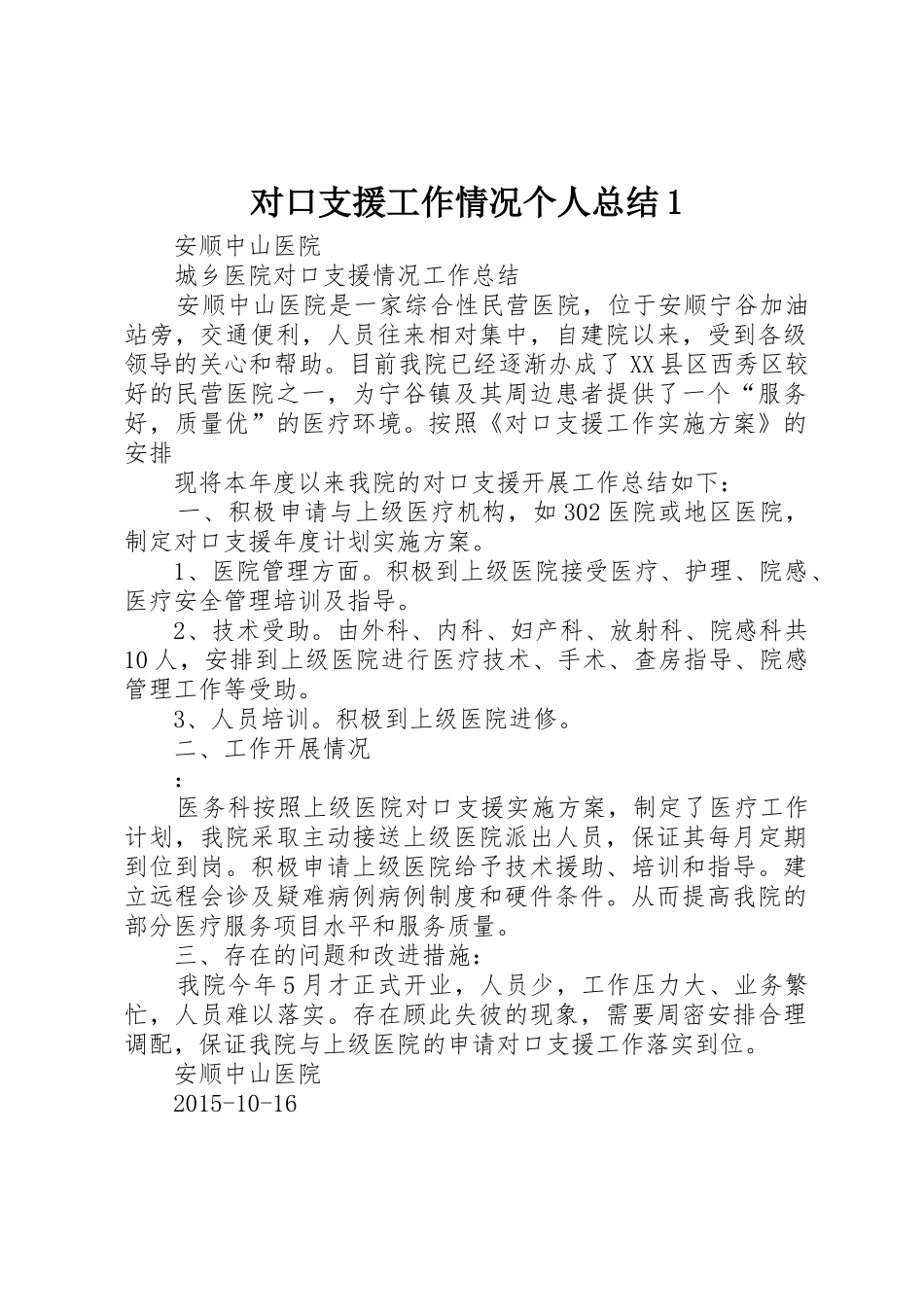 对口支援工作情况个人总结1

安顺中山医院

城乡医院对口支援情况工作总结

安顺中山医院是一家综合性民营医院，位于安顺宁谷加油站旁，交通便利，人员往来相对集中，自建院以来，受到各级领导的关心和帮助。目前我院已经逐渐办成了XX县区西秀区较好的民营医院之一，为宁谷镇及其周边患者提供了一个“服务好，质量优”的医疗环境。按照《对口支援工作实施方案》的安排

现将本年度以来我院的对口支援开展工作总结如下：

一、积极申请与上级医疗机构，如302医院或地区医院，制定对口支援年度计划实施方案。

1、医院管理方面。积极到上级医院接受医疗、护理、院感、医疗安全管理培训及指导。

2、技术受助。由外科、内科、妇产科、放射科、院感科共10人，安排到上级医院进行医疗技术、手术、查房指导、院感管理工作等受助。

3、人员培训。积极到上级医院进修。

二、工作开展情况

：

医务科按照上级医院对口支援实施方案，制定了医疗工作计划，我院采取主动接送上级医院派出人员，保证其每月定期到位到岗。积极申请上级医院给予技术援助、培训和指导。建立远程会诊及疑难病例病例制度和硬件条件。从而提高我院的部分医疗服务项目水平和服务质量。

三、存在的问题和改进措施：

我院今年5月才正式开业，人员少，工作压力大、业务繁忙，人员难以落实。存在顾此失彼的现象，需要周密安排合理调配，保证我院与上级医院的申请对口支援工作落实到位。

安顺中山医院

2015-10-16